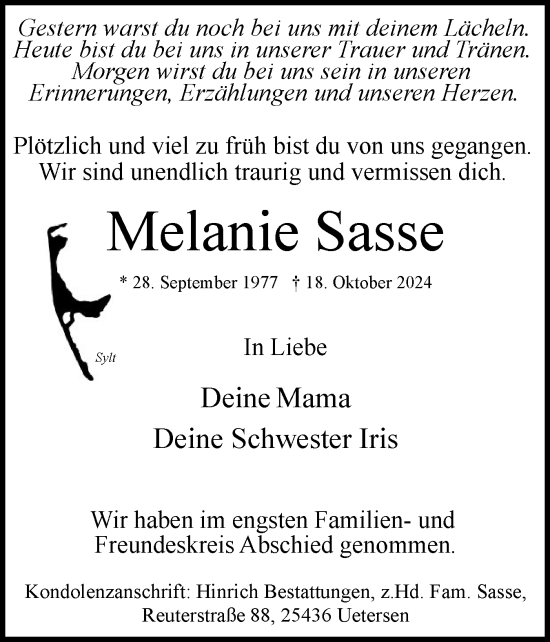 Gestern warst du noch bei uns mit deinem Lächeln. Heute bist du bei uns in unserer Trauer und Tränen. Morgen wirst du bei uns sein in unseren Erinnerungen, Erzählungen und unseren Herzen.

Plötzlich und viel zu früh bist du von uns gegangen. Wir sind unendlich traurig und vermissen dich.

Melanie Sasse

* 28. September 1977 † 18. Oktober 2024

Sylt

In Liebe

Deine Mama

Deine Schwester Iris

Wir haben im engsten Familien- und Freundeskreis Abschied genommen.

Kondolenzanschrift: Hinrich Bestattungen, z.Hd. Fam. Sasse, Reuterstraße 88, 25436 Uetersen